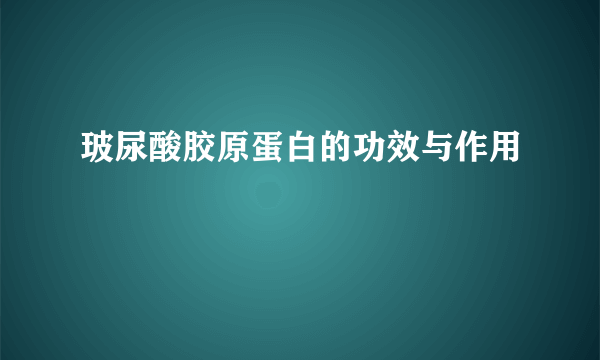 玻尿酸胶原蛋白的功效与作用